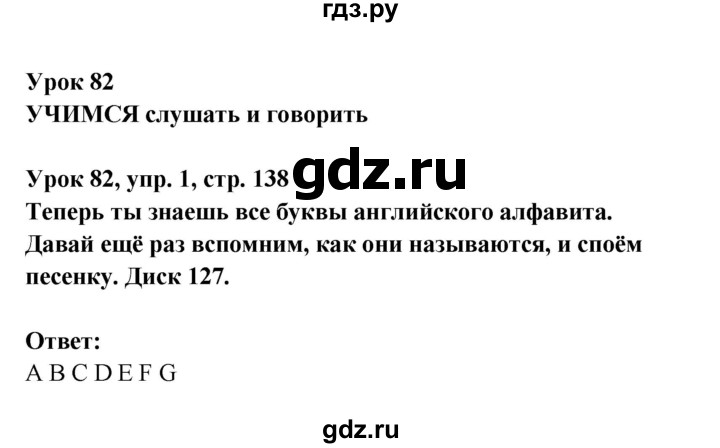 гдз.ру

Урок 82
УЧИМСЯ слушать и говорить

Урок 82, упр. 1, стр. 138 gdz.ru
Теперь ты знаешь все буквы английского алфавита. Давай ещё раз вспомним, как они называются, и споём песенку. Диск 127.

Ответ:
A B C D E F G

gdz.ru